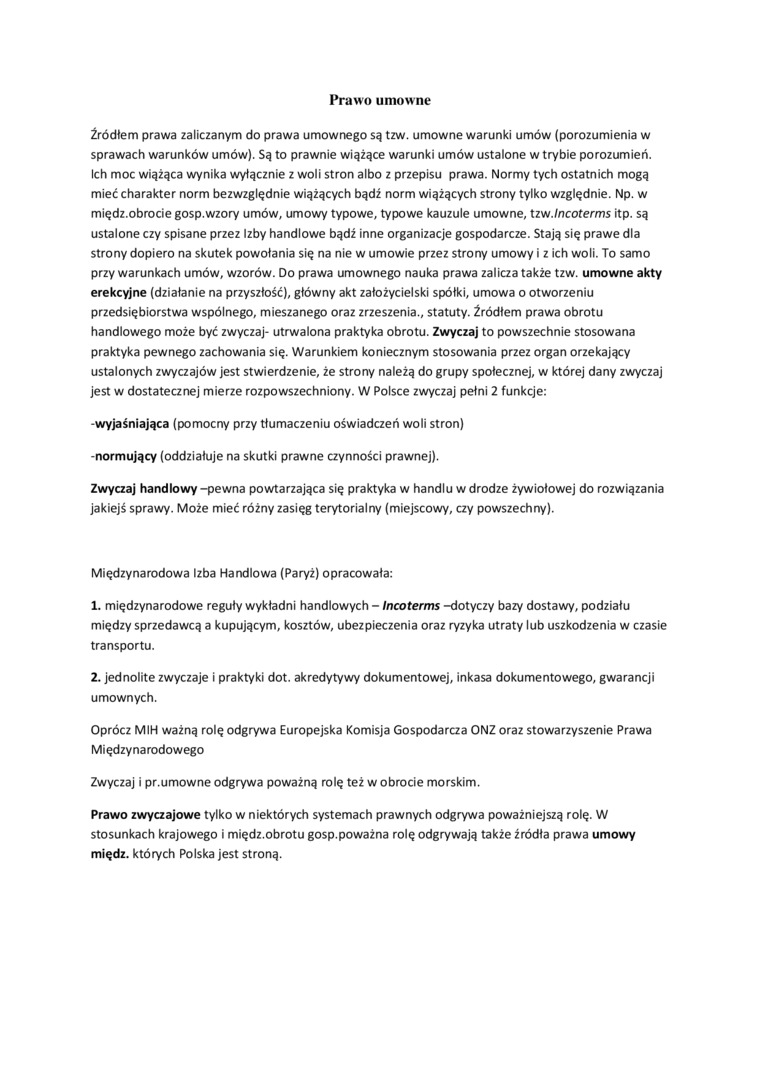 Prawo umowne

Źródłem prawa zaliczanym do prawa umownego są tzw. umowne warunki umów (porozumienia w sprawach warunków umów). Są to prawnie wiążące warunki umów ustalone w trybie porozumień. Ich moc wiążąca wynika wyłącznie z woli stron albo z przepisu prawa. Normy tych ostatnich mogą mieć charakter norm bezwzględnie wiążących bądź norm wiążących strony tylko względnie. Np. w międz.obrocie gosp.wzory umów, umowy typowe, typowe kauzule umowne, tzw.Incoterms itp. są ustalone czy spisane przez Izby handlowe bądź inne organizacje gospodarcze. Stają się prawe dla strony dopiero na skutek powołania się na nie w umowie przez strony umowy i z ich woli. To samo przy warunkach umów, wzorów. Do prawa umownego nauka prawa zalicza także tzw. umowne akty erekcyjne (działanie na przyszłość), główny akt założycielski spółki, umowa o otworzeniu przedsiębiorstwa wspólnego, mieszanego oraz zrzeszenia., statuty. Źródłem prawa obrotu handlowego może być zwyczaj- utrwalona praktyka obrotu. Zwyczaj to powszechnie stosowana praktyka pewnego zachowania się. Warunkiem koniecznym stosowania przez organ orzekający ustalonych zwyczajów jest stwierdzenie, że strony należą do grupy społecznej, w której dany zwyczaj jest w dostatecznej mierze rozpowszechniony. W Polsce zwyczaj pełni 2 funkcje:

-wyjaśniająca (pomocny przy tłumaczeniu oświadczeń woli stron)

-normujący (oddziałuje na skutki prawne czynności prawnej).

Zwyczaj handlowy –pewna powtarzająca się praktyka w handlu w drodze żywiołowej do rozwiązania jakiejś sprawy. Może mieć różny zasięg terytorialny (miejscowy, czy powszechny).

Międzynarodowa Izba Handlowa (Paryż) opracowała:

1. międzynarodowe reguły wykładni handlowych – Incoterms –dotyczy bazy dostawy, podziału między sprzedawcą a kupującym, kosztów, ubezpieczenia oraz ryzyka utraty lub uszkodzenia w czasie transportu.

2. jednolite zwyczaje i praktyki dot. akredytywy dokumentowej, inkasa dokumentowego, gwarancji umownych.

Oprócz MIH ważną rolę odgrywa Europejska Komisja Gospodarcza ONZ oraz stowarzyszenie Prawa Międzynarodowego

Zwyczaj i pr.umowne odgrywa poważną rolę też w obrocie morskim.

Prawo zwyczajowe tylko w niektórych systemach prawnych odgrywa poważniejszą rolę. W stosunkach krajowego i międz.obrotu gosp.poważna rolę odgrywają także źródła prawa umowy międz. których Polska jest stroną.